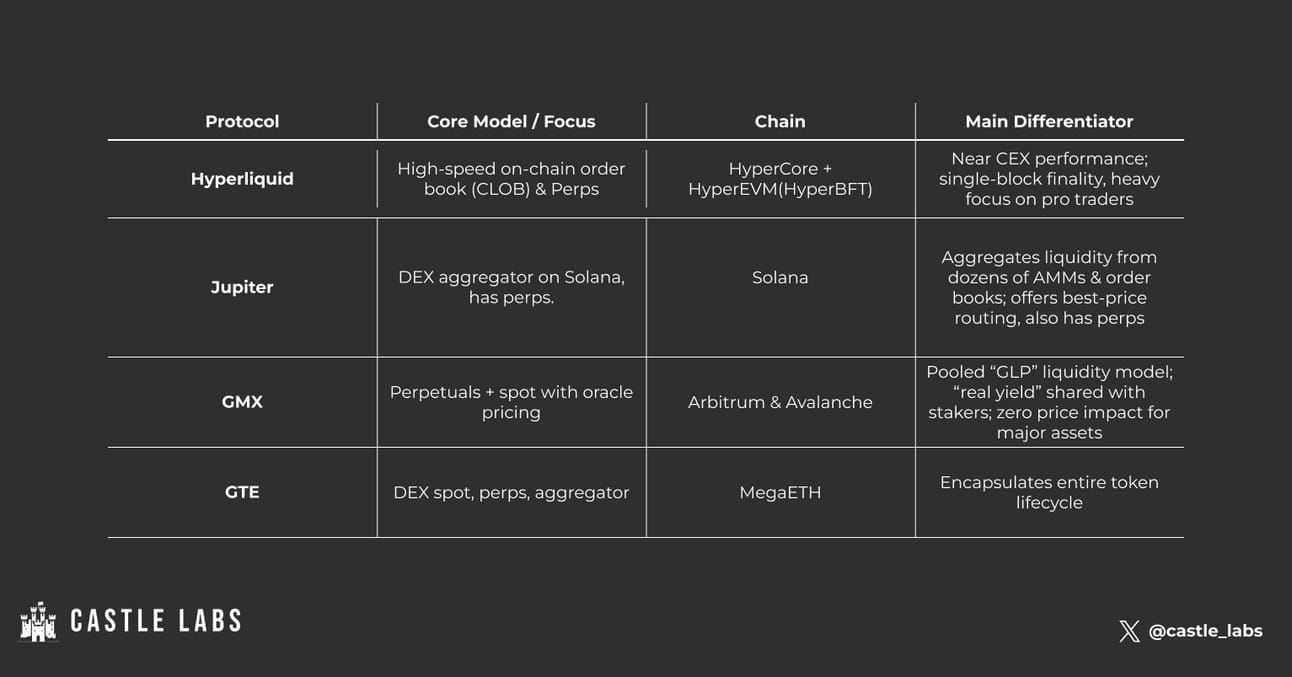 | Protocol | Core Model / Focus | Chain | Main Differentiator |
|---|---|---|---|
| Hyperliquid | High-speed on-chain order book (CLOB) & Perps | HyperCore + HyperEVM(HyperBFT) | Near CEX performance; single-block finality, heavy focus on pro traders |
| Jupiter | DEX aggregator on Solana, has perps. | Solana | Aggregates liquidity from dozens of AMMs & order books; offers best-price routing, also has perps |
| GMX | Perpetuals + spot with oracle pricing | Arbitrum & Avalanche | Pooled “GLP” liquidity model; “real yield” shared with stakers; zero price impact for major assets |
| GTE | DEX spot, perps, aggregator | MegaETH | Encapsulates entire token lifecycle |

CASTLE LABS

@castle_labs